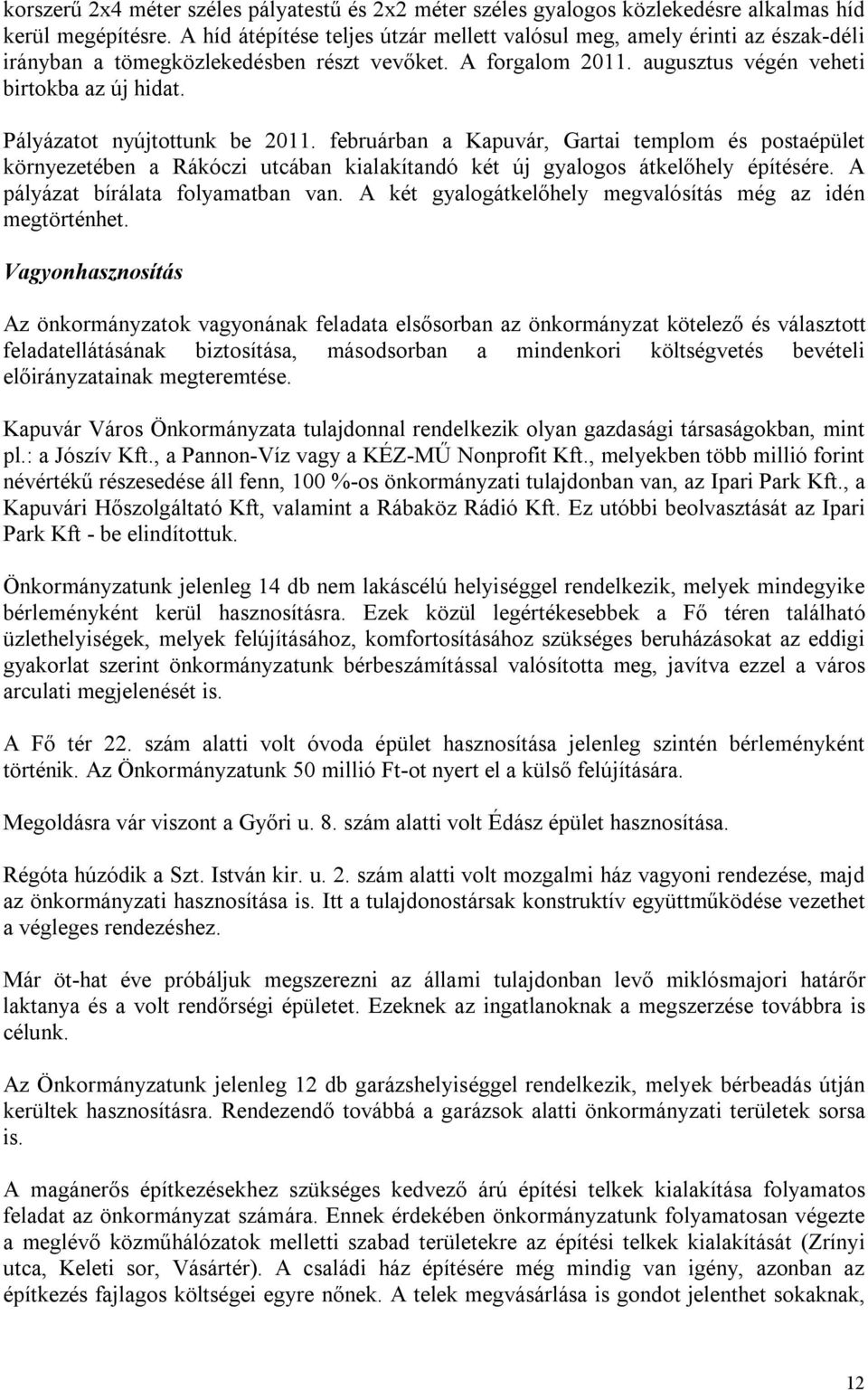 korszerű 2x4 méter széles pályatestű és 2x2 méter széles gyalogos közlekedésre alkalmas híd kerül megépítésre. A híd átépítése teljes útzár mellett valósul meg, amely érinti az észak-déli irányban a tömegközlekedésben részt vevőket. A forgalom 2011. augusztus végén veheti birtokba az új hidat.

Pályázatot nyújtottunk be 2011. februárban a Kapuvár, Gartai templom és postaépület környezetében a Rákóczi utcában kialakítandó két új gyalogos átkelőhely építésére. A pályázat bírálata folyamatban van. A két gyalogátkelőhely megvalósítás még az idén megtörténhet.

Vagyonhasznosítás

Az önkormányzatok vagyonának feladata elsősorban az önkormányzat kötelező és választott feladatellátásának biztosítása, másodsorban a mindenkori költségvetés bevételi előirányzatainak megteremtése.

Kapuvár Város Önkormányzata tulajdonnal rendelkezik olyan gazdasági társaságokban, mint pl.: a Jószív Kft., a Pannon-Víz vagy a KÉZ-MŰ Nonprofit Kft., melyekben több millió forint névértékű részesedése áll fenn, 100 %-os önkormányzati tulajdonban van, az Ipari Park Kft., a Kapuvári Hőszolgáltató Kft, valamint a Rábaköz Rádió Kft. Ez utóbbi beolvasztását az Ipari Park Kft - be elindítottuk.

Önkormányzatunk jelenleg 14 db nem lakáscélú helyiséggel rendelkezik, melyek mindegyike bérleményként kerül hasznosításra. Ezek közül legértékesebbek a Fő téren található üzlethelyiségek, melyek felújításához, komfortosításához szükséges beruházásokat az eddigi gyakorlat szerint önkormányzatunk bérbeszámítással valósította meg, javítva ezzel a város arculati megjelenését is.

A Fő tér 22. szám alatti volt óvoda épület hasznosítása jelenleg szintén bérleményként történik. Az Önkormányzatunk 50 millió Ft-ot nyert el a külső felújítására.

Megoldásra vár viszont a Győri u. 8. szám alatti volt Édász épület hasznosítása.

Régóta húzódik a Szt. István kir. u. 2. szám alatti volt mozgalmi ház vagyoni rendezése, majd az önkormányzati hasznosítása is. Itt a tulajdonostársak konstruktív együttműködése vezethet a végleges rendezéshez.

Már öt-hat éve próbáljuk megszerezni az állami tulajdonban levő miklósmajori határőr laktanya és a volt rendőrségi épületet. Ezeknek az ingatlanoknak a megszerzése továbbra is célunk.

Az Önkormányzatunk jelenleg 12 db garázshelyiséggel rendelkezik, melyek bérbeadás útján kerültek hasznosításra. Rendezendő továbbá a garázsok alatti önkormányzati területek sorsa is.

A magánerős építkezésekhez szükséges kedvező árú építési telkek kialakítása folyamatos feladat az önkormányzat számára. Ennek érdekében önkormányzatunk folyamatosan végezte a meglévő közműhálózatok melletti szabad területekre az építési telkek kialakítását (Zrínyi utca, Keleti sor, Vásártér). A családi ház építésére még mindig van igény, azonban az építkezés fajlagos költségei egyre nőnek. A telek megvásárlása is gondot jelenthet sokaknak,

12